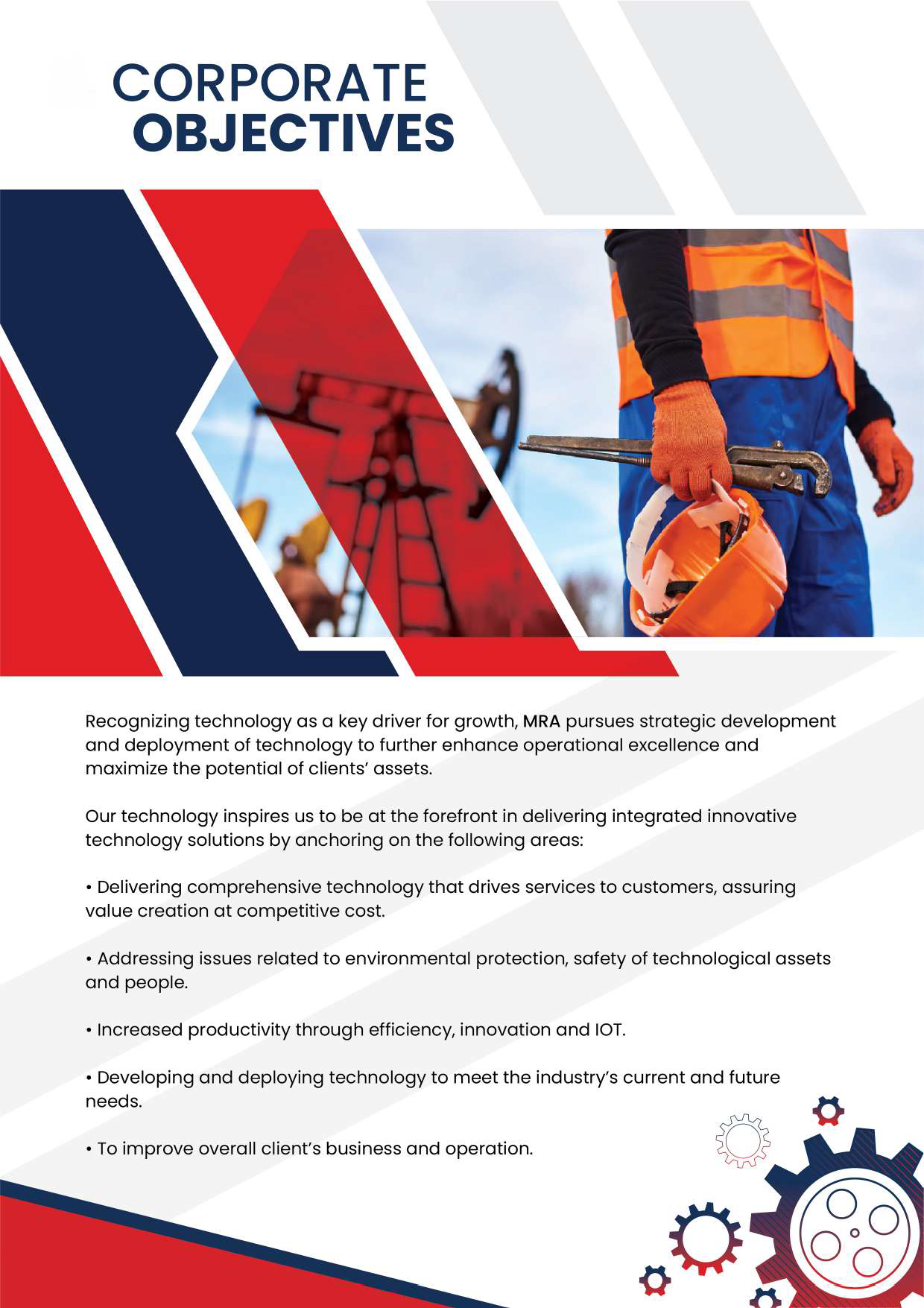 CORPORATE
OBJECTIVES

Recognizing technology as a key driver for growth, MRA pursues strategic development and deployment of technology to further enhance operational excellence and maximize the potential of clients' assets.

Our technology inspires us to be at the forefront in delivering integrated innovative technology solutions by anchoring on the following areas:

• Delivering comprehensive technology that drives services to customers, assuring value creation at competitive cost.

• Addressing issues related to environmental protection, safety of technological assets and people.

• Increased productivity through efficiency, innovation and IOT.

• Developing and deploying technology to meet the industry's current and future needs.

• To improve overall client's business and operation.